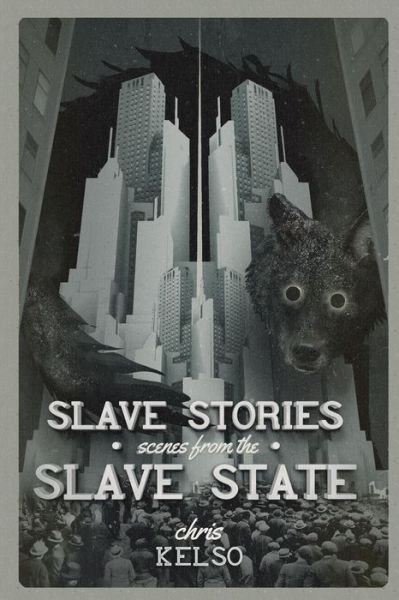 SLAVE STORIES
• scenes from the •
SLAVE STATE

chris
KELSO